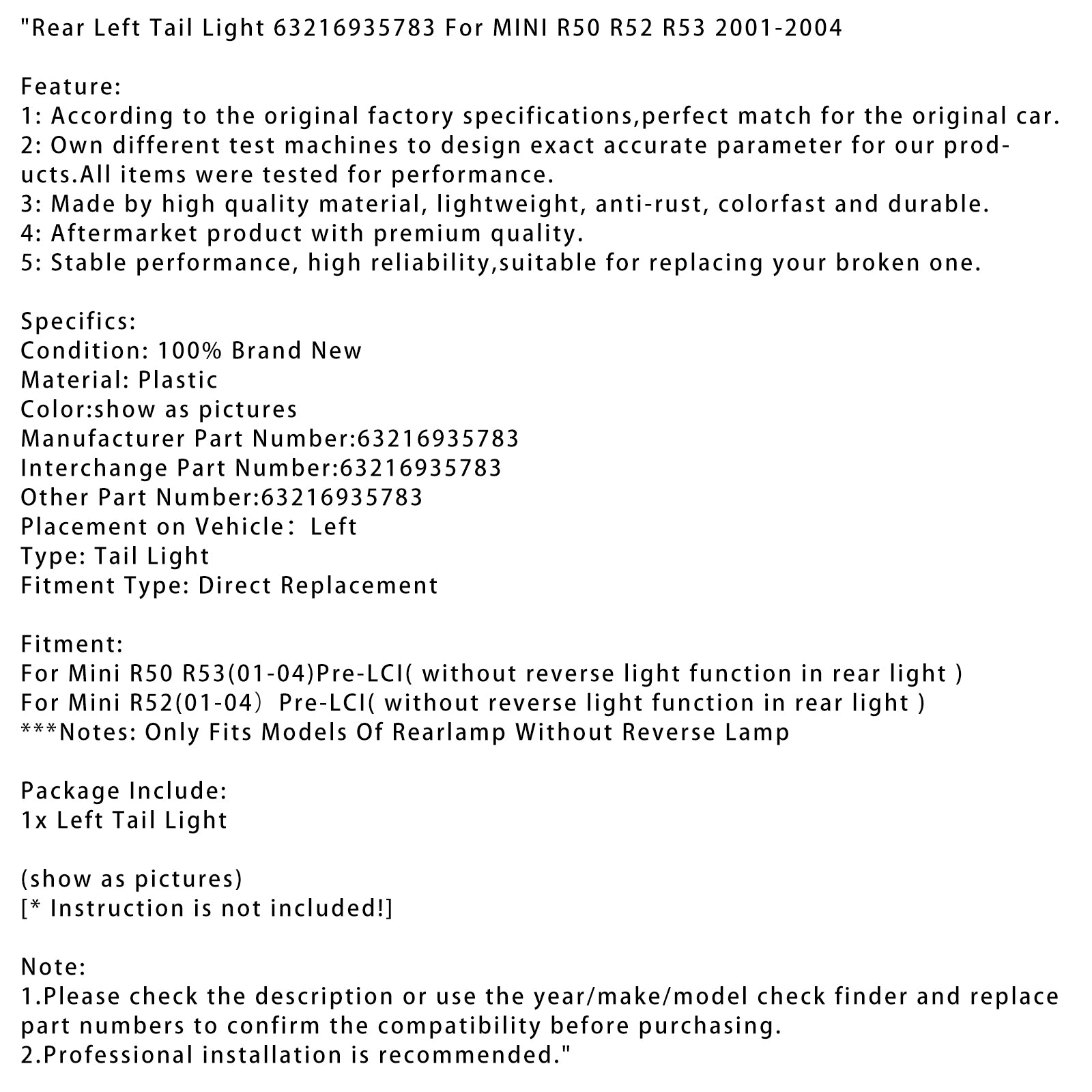 "Rear Left Tail Light 63216935783 For MINI R50 R52 R53 2001-2004

Feature:
1: According to the original factory specifications,perfect match for the original car.
2: Own different test machines to design exact accurate parameter for our products.All items were tested for performance.
3: Made by high quality material, lightweight, anti-rust, colorfast and durable.
4: Aftermarket product with premium quality.
5: Stable performance, high reliability,suitable for replacing your broken one.

Specifics:
Condition: 100% Brand New
Material: Plastic
Color:show as pictures
Manufacturer Part Number:63216935783
Interchange Part Number:63216935783
Other Part Number:63216935783
Placement on Vehicle： Left
Type: Tail Light
Fitment Type: Direct Replacement

Fitment:
For Mini R50 R53(01-04)Pre-LCI( without reverse light function in rear light )
For Mini R52(01-04） Pre-LCI( without reverse light function in rear light )
***Notes: Only Fits Models Of Rearlamp Without Reverse Lamp

Package Include:
1x Left Tail Light

(show as pictures)
[* Instruction is not included!]

Note:
1.Please check the description or use the year/make/model check finder and replace part numbers to confirm the compatibility before purchasing.
2.Professional installation is recommended."